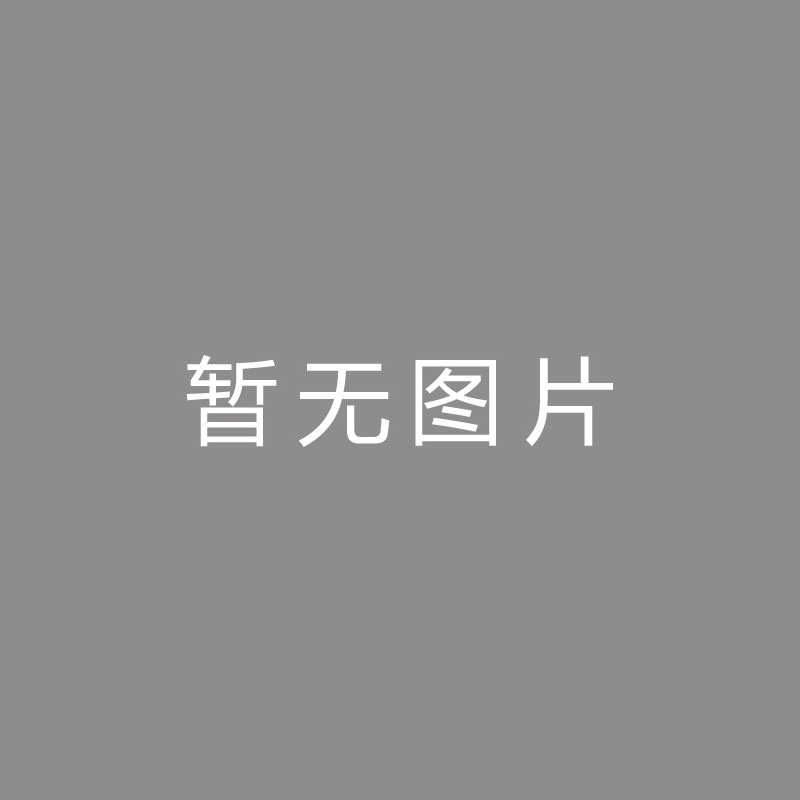 暂无图片